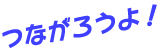 つながろうよ！